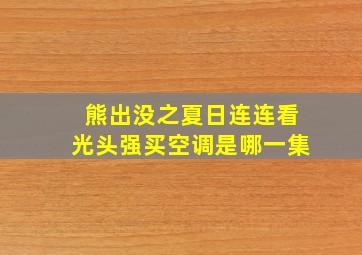 熊出没之夏日连连看
光头强买空调是哪一集